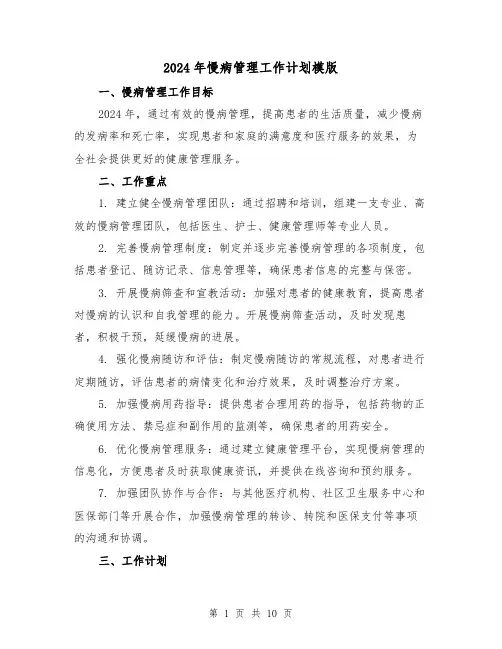 2024年慢病管理工作计划模版

一、慢病管理工作目标

2024年，通过有效的慢病管理，提高患者的生活质量，减少慢病的发病率和死亡率，实现患者和家庭的满意度和医疗服务的效果，为全社会提供更好的健康管理服务。

二、工作重点

1. 建立健全慢病管理团队：通过招聘和培训，组建一支专业、高效的慢病管理团队，包括医生、护士、健康管理师等专业人员。

2. 完善慢病管理制度：制定并逐步完善慢病管理的各项制度，包括患者登记、随访记录、信息管理等，确保患者信息的完整与保密。

3. 开展慢病筛查和宣教活动：加强对患者的健康教育，提高患者对慢病的认识和自我管理的能力。开展慢病筛查活动，及时发现患者，积极干预，延缓慢病的进展。

4. 强化慢病随访和评估：制定慢病随访的常规流程，对患者进行定期随访，评估患者的病情变化和治疗效果，及时调整治疗方案。

5. 加强慢病用药指导：提供患者合理用药的指导，包括药物的正确使用方法、禁忌症和副作用的监测等，确保患者的用药安全。

6. 优化慢病管理服务：通过建立健康管理平台，实现慢病管理的信息化，方便患者及时获取健康资讯，并提供在线咨询和预约服务。

7. 加强团队协作与合作：与其他医疗机构、社区卫生服务中心和医保部门等开展合作，加强慢病管理的转诊、转院和医保支付等事项的沟通和协调。

三、工作计划

第 1 页 共 10 页